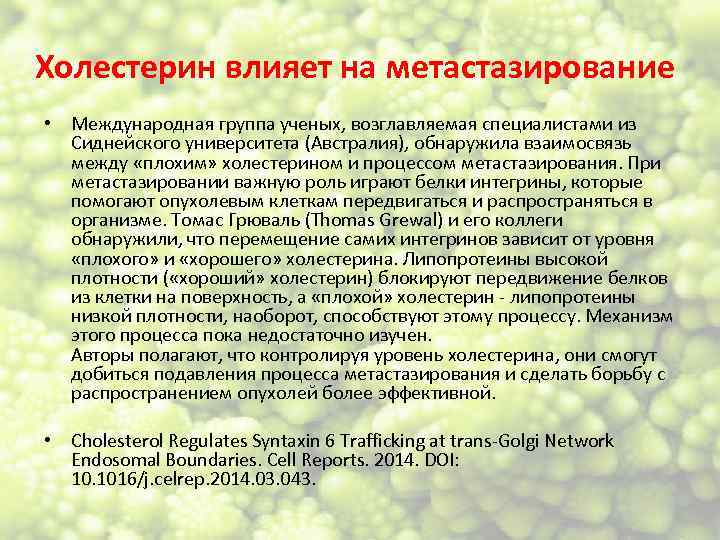 Холестерин влияет на метастазирование

• Международная группа ученых, возглавляемая специалистами из Сиднейского университета (Австралия), обнаружила взаимосвязь между «плохим» холестерином и процессом метастазирования. При метастазировании важную роль играют белки интегрины, которые помогают опухолевым клеткам передвигаться и распространяться в организме. Томас Грюваль (Thomas Grewal) и его коллеги обнаружили, что перемещение самих интегринов зависит от уровня «плохого» и «хорошего» холестерина. Липопротеины высокой плотности («хороший» холестерин) блокируют передвижение белков из клетки на поверхность, а «плохой» холестерин - липопротеины низкой плотности, наоборот, способствуют этому процессу. Механизм этого процесса пока недостаточно изучен.
Авторы полагают, что контролируя уровень холестерина, они смогут добиться подавления процесса метастазирования и сделать борьбу с распространением опухолей более эффективной.

• Cholesterol Regulates Syntaxin 6 Trafficking at trans-Golgi Network Endosomal Boundaries. Cell Reports. 2014. DOI: 10.1016/j.celrep.2014.03.043.